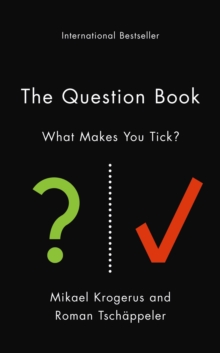 International Bestseller

The Question Book

What Makes You Tick?

?

Mikael Krogerus and Roman Tschäppeler